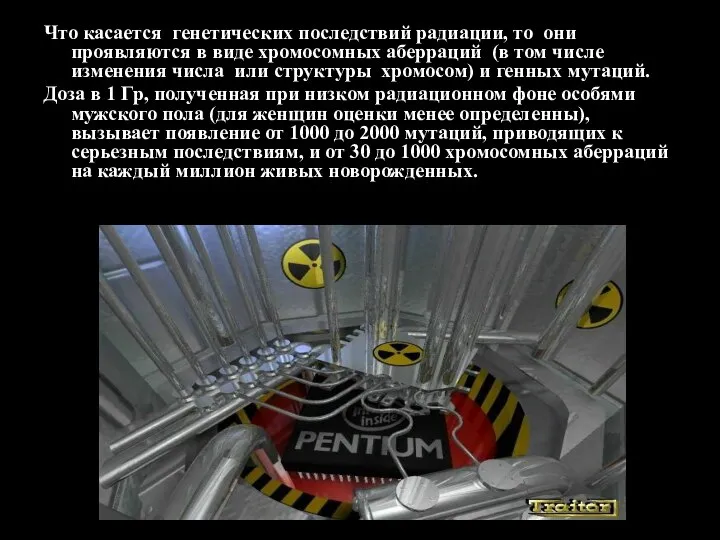 Что касается генетических последствий радиации, то они проявляются в виде хромосомных аберраций (в том числе изменения числа или структуры хромосом) и генных мутаций.

Доза в 1 Гр, полученная при низком радиационном фоне особями мужского пола (для женщин оценки менее определенны), вызывает появление от 1000 до 2000 мутаций, приводящих к серьезным последствиям, и от 30 до 1000 хромосомных аберраций на каждый миллион живых новорожденных.

intel inside
PENTIUM

Traitor